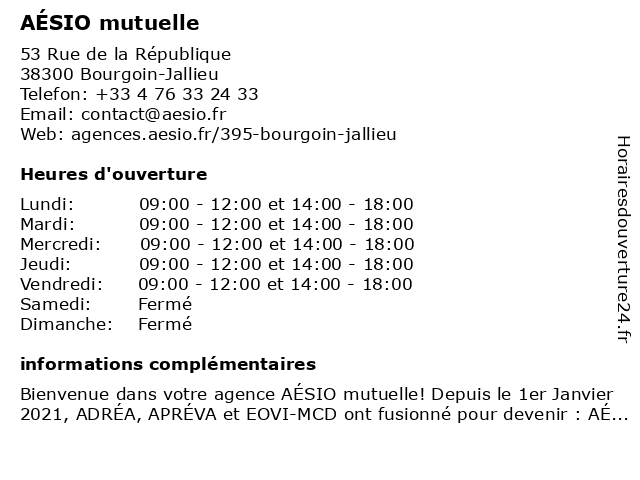 AÉSIO mutuelle

53 Rue de la République
38300 Bourgoin-Jallieu
Telefon: +33 4 76 33 24 33
Email: contact@aesio.fr
Web: agences.aesio.fr/395-bourgoin-jallieu

Heures d'ouverture

| | |
|---|---|
| Lundi: | 09:00 - 12:00 et 14:00 - 18:00 |
| Mardi: | 09:00 - 12:00 et 14:00 - 18:00 |
| Mercredi: | 09:00 - 12:00 et 14:00 - 18:00 |
| Jeudi: | 09:00 - 12:00 et 14:00 - 18:00 |
| Vendredi: | 09:00 - 12:00 et 14:00 - 18:00 |
| Samedi: | Fermé |
| Dimanche: | Fermé |

informations complémentaires

Bienvenue dans votre agence AÉSIO mutuelle! Depuis le 1er Janvier 2021, ADRÉA, APRÉVA et EOVI-MCD ont fusionné pour devenir : AÉ...

Horairesdouverture24.fr